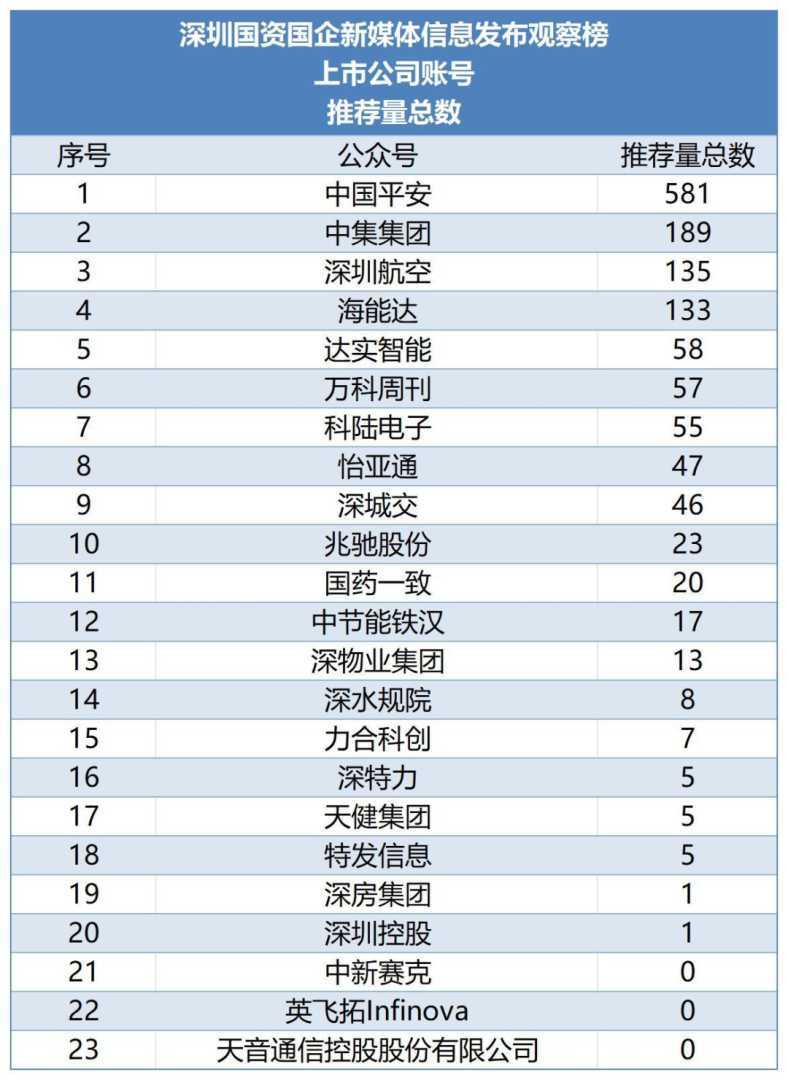 深圳国资国企新媒体信息发布观察榜
上市公司账号
推荐量总数

| 序号 | 公众号 | 推荐量总数 |
|---|---|---|
| 1 | 中国平安 | 581 |
| 2 | 中集集团 | 189 |
| 3 | 深圳航空 | 135 |
| 4 | 海能达 | 133 |
| 5 | 达实智能 | 58 |
| 6 | 万科周刊 | 57 |
| 7 | 科陆电子 | 55 |
| 8 | 怡亚通 | 47 |
| 9 | 深城交 | 46 |
| 10 | 兆驰股份 | 23 |
| 11 | 国药一致 | 20 |
| 12 | 中节能铁汉 | 17 |
| 13 | 深物业集团 | 13 |
| 14 | 深水规院 | 8 |
| 15 | 力合科创 | 7 |
| 16 | 深特力 | 5 |
| 17 | 天健集团 | 5 |
| 18 | 特发信息 | 5 |
| 19 | 深房集团 | 1 |
| 20 | 深圳控股 | 1 |
| 21 | 中新赛克 | 0 |
| 22 | 英飞拓Infinova | 0 |
| 23 | 天音通信控股股份有限公司 | 0 |